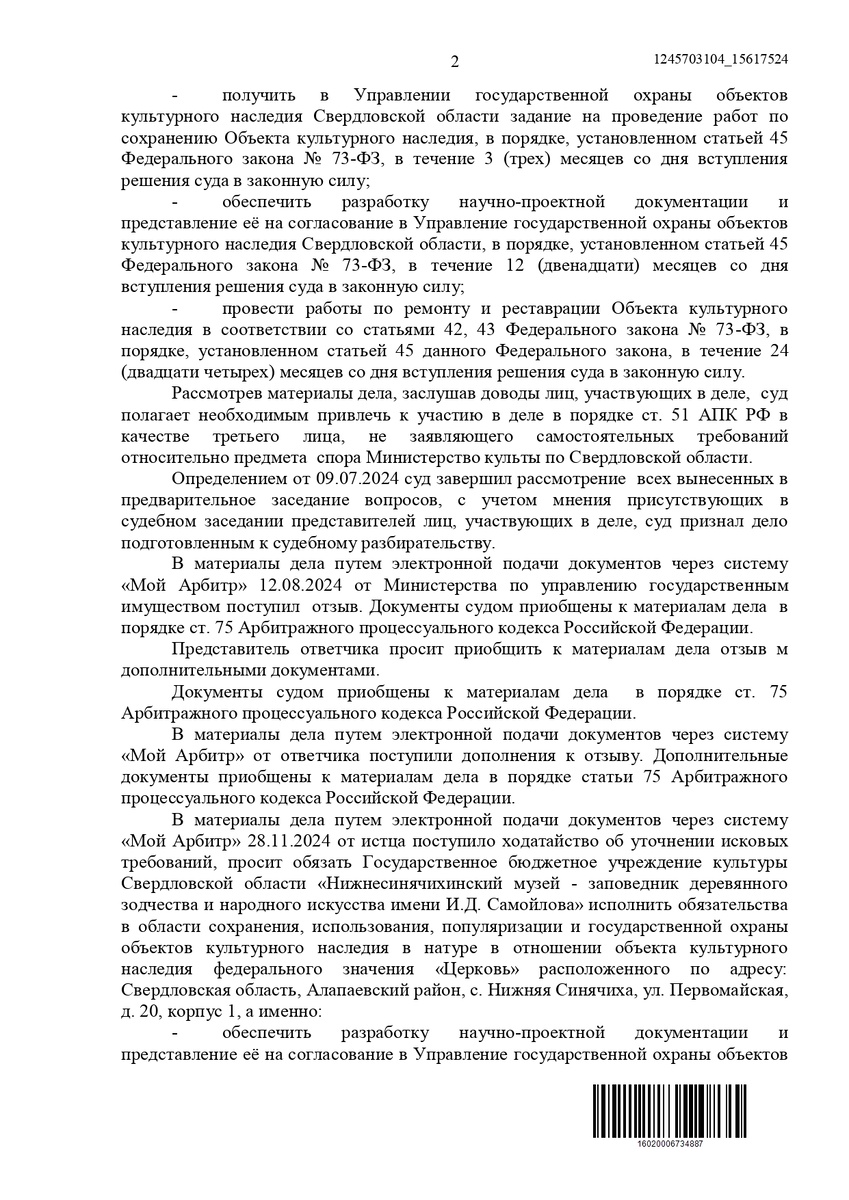 2

1245703104_15617524

- получить в Управлении государственной охраны объектов культурного наследия Свердловской области задание на проведение работ по сохранению Объекта культурного наследия, в порядке, установленном статьей 45 Федерального закона № 73-ФЗ, в течение 3 (трех) месяцев со дня вступления решения суда в законную силу;

- обеспечить разработку научно-проектной документации и представление её на согласование в Управление государственной охраны объектов культурного наследия Свердловской области, в порядке, установленном статьей 45 Федерального закона № 73-ФЗ, в течение 12 (двенадцати) месяцев со дня вступления решения суда в законную силу;

- провести работы по ремонту и реставрации Объекта культурного наследия в соответствии со статьями 42, 43 Федерального закона № 73-ФЗ, в порядке, установленном статьей 45 данного Федерального закона, в течение 24 (двадцати четырех) месяцев со дня вступления решения суда в законную силу.

Рассмотрев материалы дела, заслушав доводы лиц, участвующих в деле, суд полагает необходимым привлечь к участию в деле в порядке ст. 51 АПК РФ в качестве третьего лица, не заявляющего самостоятельных требований относительно предмета спора Министерство культы по Свердловской области.

Определением от 09.07.2024 суд завершил рассмотрение всех вынесенных в предварительное заседание вопросов, с учетом мнения присутствующих в судебном заседании представителей лиц, участвующих в деле, суд признал дело подготовленным к судебному разбирательству.

В материалы дела путем электронной подачи документов через систему «Мой Арбитр» 12.08.2024 от Министерства по управлению государственным имуществом поступил отзыв. Документы судом приобщены к материалам дела в порядке ст. 75 Арбитражного процессуального кодекса Российской Федерации.

Представитель ответчика просит приобщить к материалам дела отзыв м дополнительными документами.

Документы судом приобщены к материалам дела в порядке ст. 75 Арбитражного процессуального кодекса Российской Федерации.

В материалы дела путем электронной подачи документов через систему «Мой Арбитр» от ответчика поступили дополнения к отзыву. Дополнительные документы приобщены к материалам дела в порядке статьи 75 Арбитражного процессуального кодекса Российской Федерации.

В материалы дела путем электронной подачи документов через систему «Мой Арбитр» 28.11.2024 от истца поступило ходатайство об уточнении исковых требований, просит обязать Государственное бюджетное учреждение культуры Свердловской области «Нижнесинячихинский музей - заповедник деревянного зодчества и народного искусства имени И.Д. Самойлова» исполнить обязательства в области сохранения, использования, популяризации и государственной охраны объектов культурного наследия в натуре в отношении объекта культурного наследия федерального значения «Церковь» расположенного по адресу: Свердловская область, Алапаевский район, с. Нижняя Синячиха, ул. Первомайская, д. 20, корпус 1, а именно:

- обеспечить разработку научно-проектной документации и представление её на согласование в Управление государственной охраны объектов

16020006734887